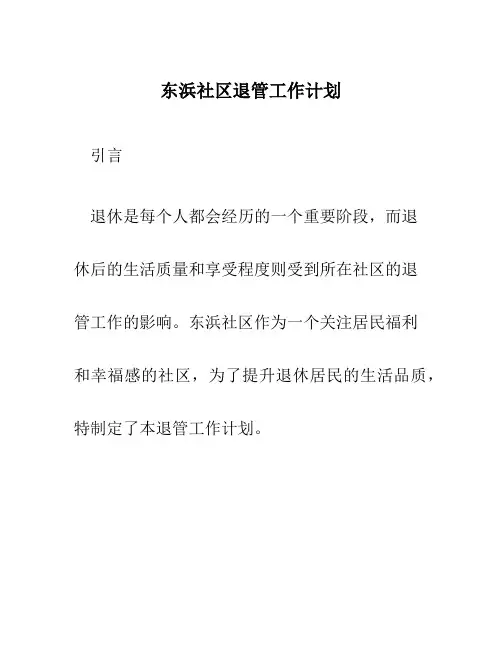 东浜社区退管工作计划

引言

退休是每个人都会经历的一个重要阶段，而退休后的生活质量和享受程度则受到所在社区的退管工作的影响。东浜社区作为一个关注居民福利和幸福感的社区，为了提升退休居民的生活品质，特制定了本退管工作计划。